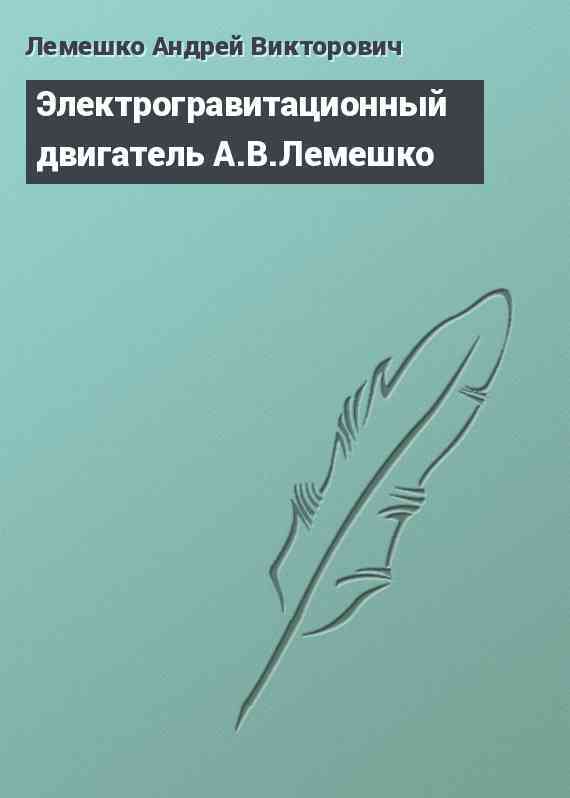 Лемешко Андрей Викторович

Электрогравитационный двигатель А.В.Лемешко